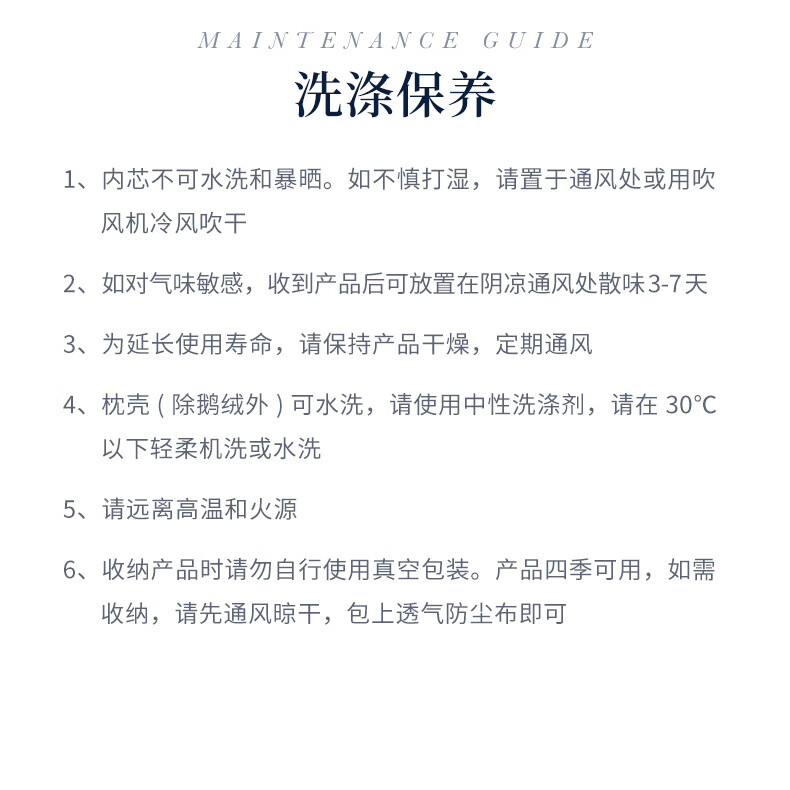 MAINTENANCE GUIDE

洗涤保养

1、内芯不可水洗和暴晒。如不慎打湿，请置于通风处或用吹风机冷风吹干

2、如对气味敏感，收到产品后可放置在阴凉通风处散味3-7天

3、为延长使用寿命，请保持产品干燥，定期通风

4、枕壳（除鹅绒外）可水洗，请使用中性洗涤剂，请在 30°C 以下轻柔机洗或水洗

5、请远离高温和火源

6、收纳产品时请勿自行使用真空包装。产品四季可用，如需收纳，请先通风晾干，包上透气防尘布即可